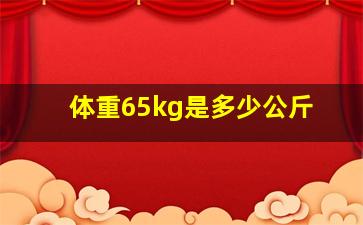 体重65kg是多少公斤